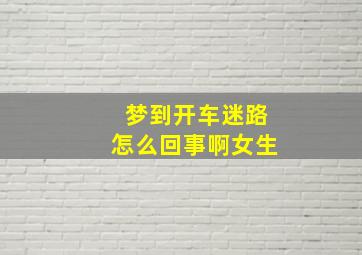 梦到开车迷路
怎么回事啊女生